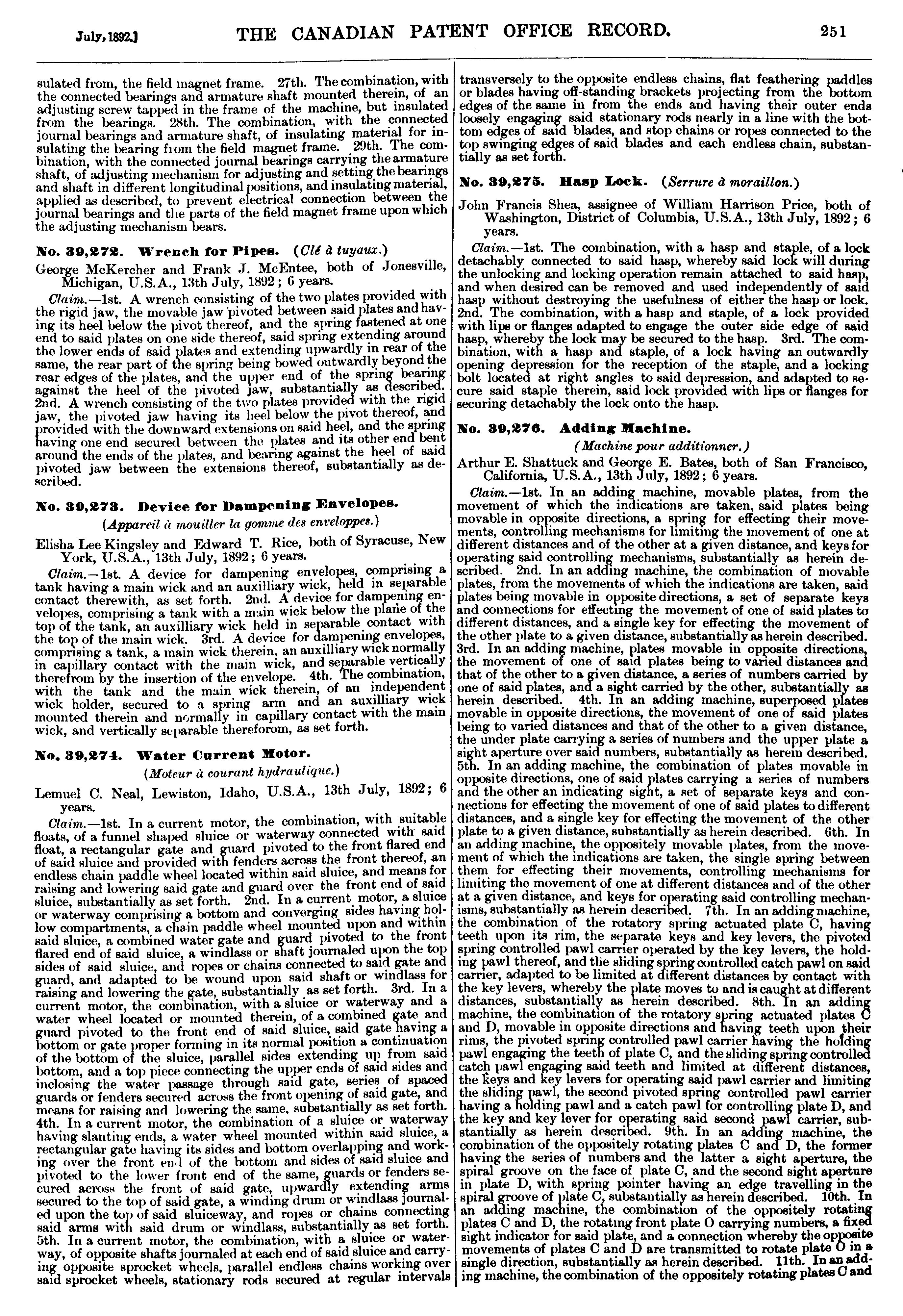 July, 1892.] THE CANADIAN PATENT OFFICE RECORD. 251

sulated from, the field magnet frame. 27th. The combination, with the connected bearings and armature shaft mounted therein, of an adjusting screw tapped in the frame of the machine, but insulated from the bearings. 28th. The combination, with the connected journal bearings and armature shaft, of insulating material for insulating the bearing from the field magnet frame. 29th. The combination, with the connected journal bearings carrying the armature shaft, of adjusting mechanism for adjusting and setting the bearings and shaft in different longitudinal positions, and insulating material, applied as described, to prevent electrical connection between the journal bearings and the parts of the field magnet frame upon which the adjusting mechanism bears.

No. 39,272. Wrench for Pipes. (Clé à tuyaux.)

George McKercher and Frank J. McEntee, both of Jonesville, Michigan, U.S.A., 13th July, 1892; 6 years.

Claim.—1st. A wrench consisting of the two plates provided with the rigid jaw, the movable jaw pivoted between said plates and having its heel below the pivot thereof, and the spring fastened at one end to said plates on one side thereof, said spring extending around the lower ends of said plates and extending upwardly in rear of the same, the rear part of the spring being bowed outwardly beyond the rear edges of the plates, and the upper end of the spring bearing against the heel of the pivoted jaw, substantially as described. 2nd. A wrench consisting of the two plates provided with the rigid jaw, the pivoted jaw having its heel below the pivot thereof, and provided with the downward extensions on said heel, and the spring having one end secured between the plates and its other end bent around the ends of the plates, and bearing against the heel of said pivoted jaw between the extensions thereof, substantially as described.

No. 39,273. Device for Dampening Envelopes.

(Appareil à mouiller la gomme des enveloppes.)

Elisha Lee Kingsley and Edward T. Rice, both of Syracuse, New York, U.S.A., 13th July, 1892; 6 years.

Claim.—1st. A device for dampening envelopes, comprising a tank having a main wick and an auxilliary wick, held in separable contact therewith, as set forth. 2nd. A device for dampening envelopes, comprising a tank with a main wick below the plane of the top of the tank, an auxilliary wick held in separable contact with the top of the main wick. 3rd. A device for dampening envelopes, comprising a tank, a main wick therein, an auxilliary wick normally in capillary contact with the main wick, and separable vertically therefrom by the insertion of the envelope. 4th. The combination, with the tank and the main wick therein, of an independent wick holder, secured to a spring arm and an auxilliary wick mounted therein and normally in capillary contact with the main wick, and vertically separable thereforom, as set forth.

No. 39,274. Water Current Motor.

(Moteur à courant hydraulique.)

Lemuel C. Neal, Lewiston, Idaho, U.S.A., 13th July, 1892; 6 years.

Claim.—1st. In a current motor, the combination, with suitable floats, of a funnel shaped sluice or waterway connected with said float, a rectangular gate and guard pivoted to the front flared end of said sluice and provided with fenders across the front thereof, an endless chain paddle wheel located within said sluice, and means for raising and lowering said gate and guard over the front end of said sluice, substantially as set forth. 2nd. In a current motor, a sluice or waterway comprising a bottom and converging sides having hollow compartments, a chain paddle wheel mounted upon and within said sluice, a combined water gate and guard pivoted to the front flared end of said sluice, a windlass or shaft journaled upon the top sides of said sluice, and ropes or chains connected to said gate and guard, and adapted to be wound upon said shaft or windlass for raising and lowering the gate, substantially as set forth. 3rd. In a current motor, the combination, with a sluice or waterway and a water wheel located or mounted therein, of a combined gate and guard pivoted to the front end of said sluice, said gate having a bottom or gate proper forming in its normal position a continuation of the bottom of the sluice, parallel sides extending up from said bottom, and a top piece connecting the upper ends of said sides and inclosing the water passage through said gate, series of spaced guards or fenders secured across the front opening of said gate, and means for raising and lowering the same, substantially as set forth. 4th. In a current motor, the combination of a sluice or waterway having slanting ends, a water wheel mounted within said sluice, a rectangular gate having its sides and bottom overlapping and working over the front end of the bottom and sides of said sluice and pivoted to the lower front end of the same, guards or fenders secured across the front of said gate, upwardly extending arms secured to the top of said gate, a winding drum or windlass journaled upon the top of said sluiceway, and ropes or chains connecting said arms with said drum or windlass, substantially as set forth. 5th. In a current motor, the combination, with a sluice or waterway, of opposite shafts journaled at each end of said sluice and carrying opposite sprocket wheels, parallel endless chains working over said sprocket wheels, stationary rods secured at regular intervals transversely to the opposite endless chains, flat feathering paddles or blades having off-standing brackets projecting from the bottom edges of the same in from the ends and having their outer ends loosely engaging said stationary rods nearly in a line with the bottom edges of said blades, and stop chains or ropes connected to the top swinging edges of said blades and each endless chain, substantially as set forth.

No. 39,275. Hasp Lock. (Serrure à moraillon.)

John Francis Shea, assignee of William Harrison Price, both of Washington, District of Columbia, U.S.A., 13th July, 1892; 6 years.

Claim.—1st. The combination, with a hasp and staple, of a lock detachably connected to said hasp, whereby said lock will during the unlocking and locking operation remain attached to said hasp, and when desired can be removed and used independently of said hasp without destroying the usefulness of either the hasp or lock. 2nd. The combination, with a hasp and staple, of a lock provided with lips or flanges adapted to engage the outer side edge of said hasp, whereby the lock may be secured to the hasp. 3rd. The combination, with a hasp and staple, of a lock having an outwardly opening depression for the reception of the staple, and a locking bolt located at right angles to said depression, and adapted to secure said staple therein, said lock provided with lips or flanges for securing detachably the lock onto the hasp.

No. 39,276. Adding Machine.

(Machine pour additionner.)

Arthur E. Shattuck and George E. Bates, both of San Francisco, California, U.S.A., 13th July, 1892; 6 years.

Claim.—1st. In an adding machine, movable plates, from the movement of which the indications are taken, said plates being movable in opposite directions, a spring for effecting their movements, controlling mechanisms for limiting the movement of one at different distances and of the other at a given distance, and keys for operating said controlling mechanisms, substantially as herein described. 2nd. In an adding machine, the combination of movable plates, from the movements of which the indications are taken, said plates being movable in opposite directions, a set of separate keys and connections for effecting the movement of one of said plates to different distances, and a single key for effecting the movement of the other plate to a given distance, substantially as herein described. 3rd. In an adding machine, plates movable in opposite directions, the movement of one of said plates being to varied distances and that of the other to a given distance, a series of numbers carried by one of said plates, and a sight carried by the other, substantially as herein described. 4th. In an adding machine, superposed plates movable in opposite directions, the movement of one of said plates being to varied distances and that of the other to a given distance, the under plate carrying a series of numbers and the upper plate a sight aperture over said numbers, substantially as herein described. 5th. In an adding machine, the combination of plates movable in opposite directions, one of said plates carrying a series of numbers and the other an indicating sight, a set of separate keys and connections for effecting the movement of one of said plates to different distances, and a single key for effecting the movement of the other plate to a given distance, substantially as herein described. 6th. In an adding machine, the oppositely movable plates, from the movement of which the indications are taken, the single spring between them for effecting their movements, controlling mechanisms for limiting the movement of one at different distances and of the other at a given distance, and keys for operating said controlling mechanisms, substantially as herein described. 7th. In an adding machine, the combination of the rotatory spring actuated plate C, having teeth upon its rim, the separate keys and key levers, the pivoted spring controlled pawl carrier operated by the key levers, the holding pawl thereof, and the sliding spring controlled catch pawl on said carrier, adapted to be limited at different distances by contact with the key levers, whereby the plate moves to and is caught at different distances, substantially as herein described. 8th. In an adding machine, the combination of the rotatory spring actuated plates C and D, movable in opposite directions and having teeth upon their rims, the pivoted spring controlled pawl carrier having the holding pawl engaging the teeth of plate C, and the sliding spring controlled catch pawl engaging said teeth and limited at different distances, the keys and key levers for operating said pawl carrier and limiting the sliding pawl, the second pivoted spring controlled pawl carrier having a holding pawl and a catch pawl for controlling plate D, and the key and key lever for operating said second pawl carrier, substantially as herein described. 9th. In an adding machine, the combination of the oppositely rotating plates C and D, the former having the series of numbers and the latter a sight aperture, the spiral groove on the face of plate C, and the second sight aperture in plate D, with spring pointer having an edge travelling in the spiral groove of plate C, substantially as herein described. 10th. In an adding machine, the combination of the oppositely rotating plates C and D, the rotating front plate O carrying numbers, a fixed sight indicator for said plate, and a connection whereby the opposite movements of plates C and D are transmitted to rotate plate O in a single direction, substantially as herein described. 11th. In an adding machine, the combination of the oppositely rotating plates C and